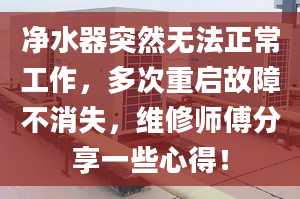 净水器突然无法正常工作，多次重启故障不消失，维修师傅分享一些心得！